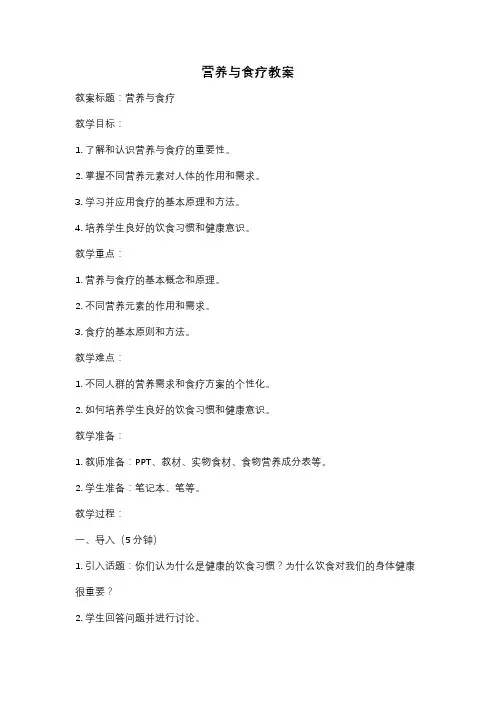 营养与食疗教案

教案标题：营养与食疗

教学目标：

1. 了解和认识营养与食疗的重要性。

2. 掌握不同营养元素对人体的作用和需求。

3. 学习并应用食疗的基本原理和方法。

4. 培养学生良好的饮食习惯和健康意识。

教学重点：

1. 营养与食疗的基本概念和原理。

2. 不同营养元素的作用和需求。

3. 食疗的基本原则和方法。

教学难点：

1. 不同人群的营养需求和食疗方案的个性化。

2. 如何培养学生良好的饮食习惯和健康意识。

教学准备：

1. 教师准备：PPT、教材、实物食材、食物营养成分表等。

2. 学生准备：笔记本、笔等。

教学过程：

一、导入（5 分钟）

1. 引入话题：你们认为什么是健康的饮食习惯？为什么饮食对我们的身体健康很重要？

2. 学生回答问题并进行讨论。